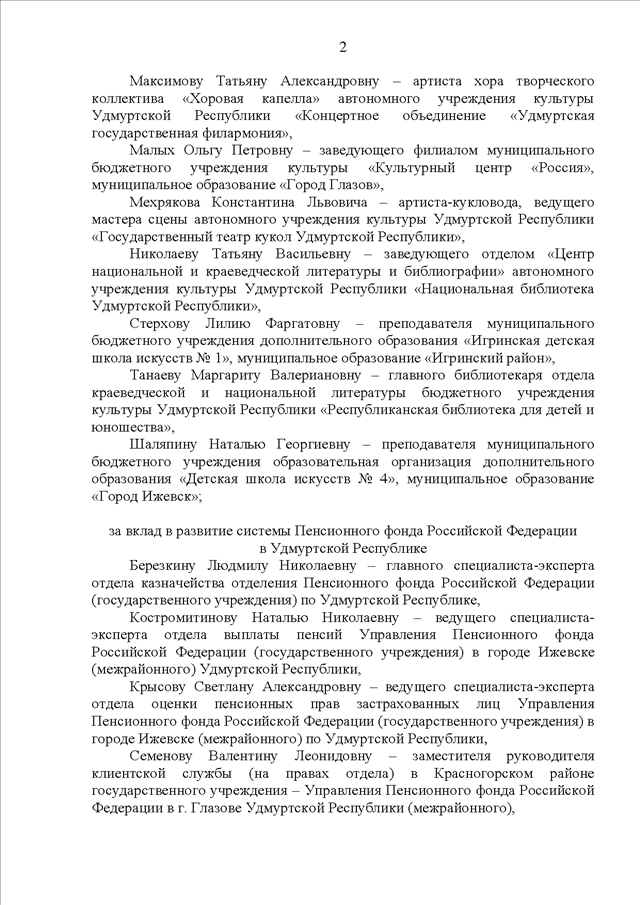 2

Максимову Татьяну Александровну – артиста хора творческого коллектива «Хоровая капелла» автономного учреждения культуры Удмуртской Республики «Концертное объединение «Удмуртская государственная филармония»,

Малых Ольгу Петровну – заведующего филиалом муниципального бюджетного учреждения культуры «Культурный центр «Россия», муниципальное образование «Город Глазов»,

Мехрякова Константина Львовича – артиста-кукловода, ведущего мастера сцены автономного учреждения культуры Удмуртской Республики «Государственный театр кукол Удмуртской Республики»,

Николаеву Татьяну Васильевну – заведующего отделом «Центр национальной и краеведческой литературы и библиографии» автономного учреждения культуры Удмуртской Республики «Национальная библиотека Удмуртской Республики»,

Стерхову Лилию Фаргатовну – преподавателя муниципального бюджетного учреждения дополнительного образования «Игринская детская школа искусств № 1», муниципальное образование «Игринский район»,

Танаеву Маргариту Валериановну – главного библиотекаря отдела краеведческой и национальной литературы бюджетного учреждения культуры Удмуртской Республики «Республиканская библиотека для детей и юношества»,

Шаляпину Наталью Георгиевну – преподавателя муниципального бюджетного учреждения образовательная организация дополнительного образования «Детская школа искусств № 4», муниципальное образование «Город Ижевск»;

за вклад в развитие системы Пенсионного фонда Российской Федерации в Удмуртской Республике

Березкину Людмилу Николаевну – главного специалиста-эксперта отдела казначейства отделения Пенсионного фонда Российской Федерации (государственного учреждения) по Удмуртской Республике,

Костромитинову Наталью Николаевну – ведущего специалиста-эксперта отдела выплаты пенсий Управления Пенсионного фонда Российской Федерации (государственного учреждения) в городе Ижевске (межрайонного) Удмуртской Республики,

Крысову Светлану Александровну – ведущего специалиста-эксперта отдела оценки пенсионных прав застрахованных лиц Управления Пенсионного фонда Российской Федерации (государственного учреждения) в городе Ижевске (межрайонного) по Удмуртской Республики,

Семенову Валентину Леонидовну – заместителя руководителя клиентской службы (на правах отдела) в Красногорском районе государственного учреждения – Управления Пенсионного фонда Российской Федерации в г. Глазове Удмуртской Республики (межрайонного),